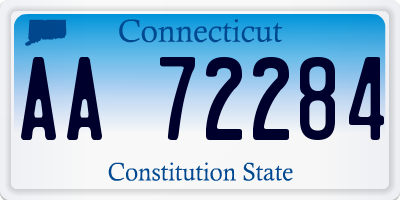 Connecticut

AA 72284

Constitution State